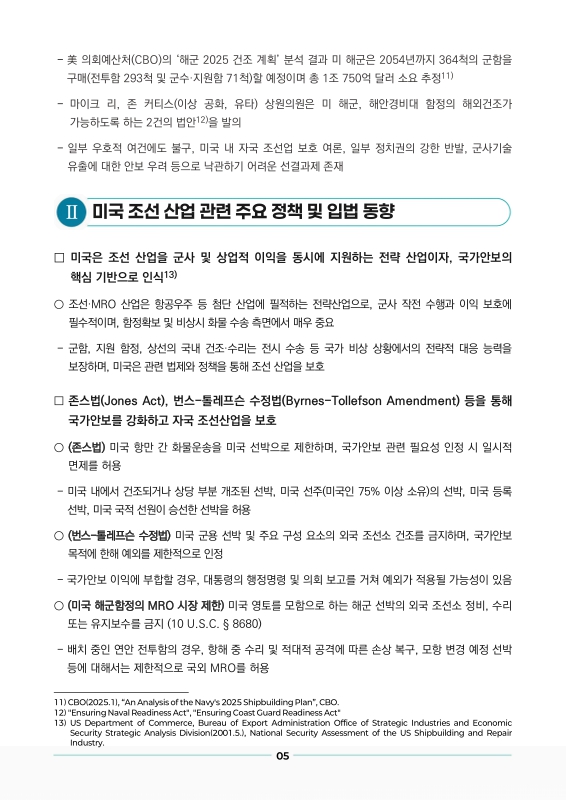 - 美 의회예산처(CBO)의 '해군 2025 건조 계획' 분석 결과 미 해군은 2054년까지 364척의 군함을 구매(전투함 293척 및 군수·지원함 71척)할 예정이며 총 1조 750억 달러 소요 추정$^{11)}$

- 마이크 리, 존 커티스(이상 공화, 유타) 상원의원은 미 해군, 해안경비대 함정의 해외건조가 가능하도록 하는 2건의 법안$^{12)}$을 발의

- 일부 우호적 여건에도 불구, 미국 내 자국 조선업 보호 여론, 일부 정치권의 강한 반발, 군사기술 유출에 대한 안보 우려 등으로 낙관하기 어려운 선결과제 존재

II 미국 조선 산업 관련 주요 정책 및 입법 동향

□ 미국은 조선 산업을 군사 및 상업적 이익을 동시에 지원하는 전략 산업이자, 국가안보의 핵심 기반으로 인식$^{13)}$

○ 조선·MRO 산업은 항공우주 등 첨단 산업에 필적하는 전략산업으로, 군사 작전 수행과 이익 보호에 필수적이며, 함정확보 및 비상시 화물 수송 측면에서 매우 중요

- 군함, 지원 함정, 상선의 국내 건조·수리는 전시 수송 등 국가 비상 상황에서의 전략적 대응 능력을 보장하며, 미국은 관련 법제와 정책을 통해 조선 산업을 보호

□ 존스법(Jones Act), 번스-톨레프슨 수정법(Byrnes-Tollefson Amendment) 등을 통해 국가안보를 강화하고 자국 조선산업을 보호

○ (존스법) 미국 항만 간 화물운송을 미국 선박으로 제한하며, 국가안보 관련 필요성 인정 시 일시적 면제를 허용

- 미국 내에서 건조되거나 상당 부분 개조된 선박, 미국 선주(미국인 75% 이상 소유)의 선박, 미국 등록 선박, 미국 국적 선원이 승선한 선박을 허용

○ (번스-톨레프슨 수정법) 미국 군용 선박 및 주요 구성 요소의 외국 조선소 건조를 금지하며, 국가안보 목적에 한해 예외를 제한적으로 인정

- 국가안보 이익에 부합할 경우, 대통령의 행정명령 및 의회 보고를 거쳐 예외가 적용될 가능성이 있음

○ (미국 해군함정의 MRO 시장 제한) 미국 영토를 모항으로 하는 해군 선박의 외국 조선소 정비, 수리 또는 유지보수를 금지 (10 U.S.C. § 8680)

- 배치 중인 연안 전투함의 경우, 항해 중 수리 및 적대적 공격에 따른 손상 복구, 모항 변경 예정 선박 등에 대해서는 제한적으로 국외 MRO를 허용

11) CBO(2025.1), "An Analysis of the Navy's 2025 Shipbuilding Plan", CBO.
12) "Ensuring Naval Readiness Act", "Ensuring Coast Guard Readiness Act"
13) US Department of Commerce, Bureau of Export Administration Office of Strategic Industries and Economic Security Strategic Analysis Division(2001.5.), National Security Assessment of the US Shipbuilding and Repair Industry.

05